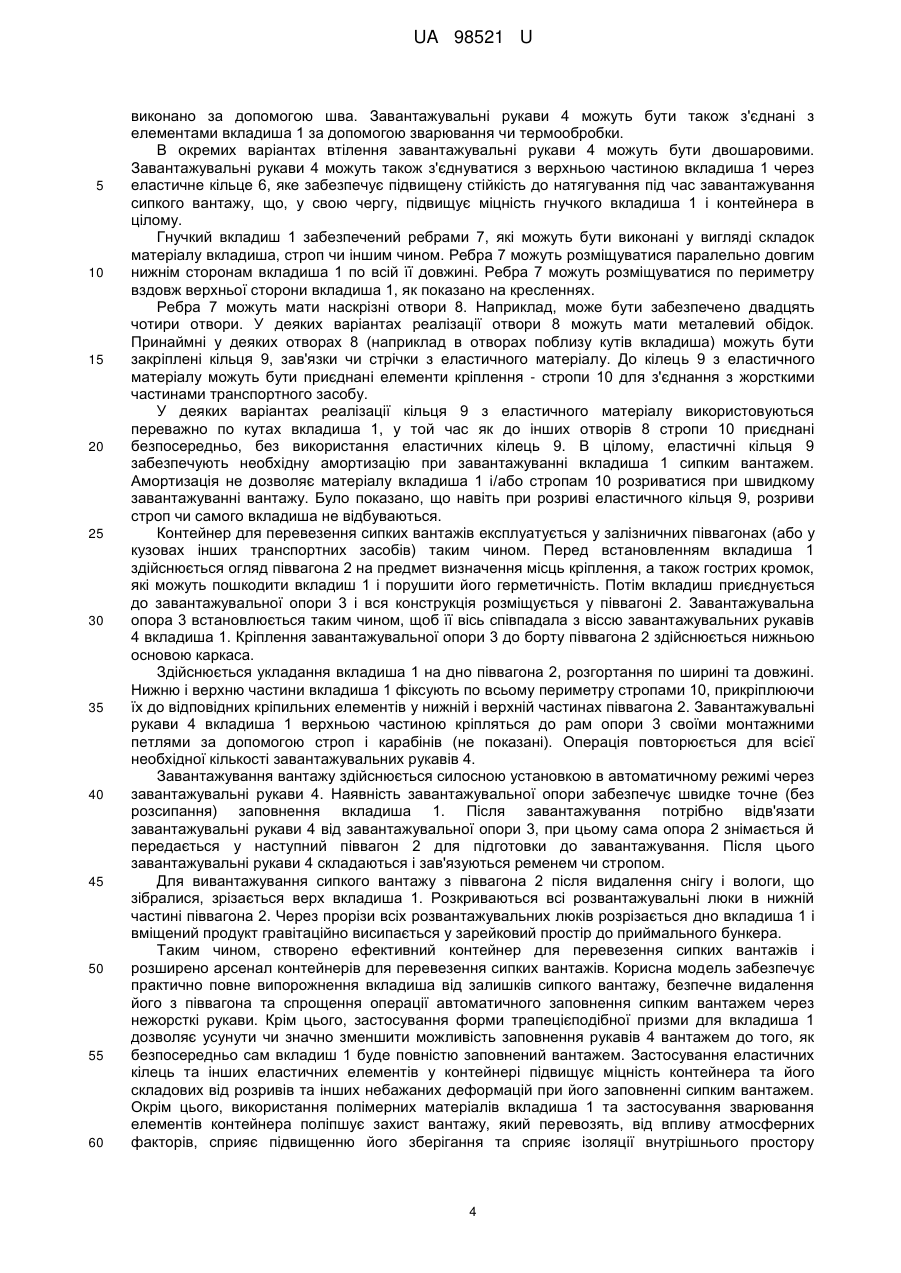 UA 98521 U

виконано за допомогою шва. Завантажувальні рукави 4 можуть бути також з'єднані з елементами вкладиша 1 за допомогою зварювання чи термообробки.

В окремих варіантах втілення завантажувальні рукави 4 можуть бути двошаровими. Завантажувальні рукави 4 можуть також з'єднуватися з верхньою частиною вкладиша 1 через 5 еластичне кільце 6, яке забезпечує підвищену стійкість до натягування під час завантажування сипкого вантажу, що, у свою чергу, підвищує міцність гнучкого вкладиша 1 і контейнера в цілому.

Гнучкий вкладиш 1 забезпечений ребрами 7, які можуть бути виконані у вигляді складок матеріалу вкладиша, строп чи іншим чином. Ребра 7 можуть розміщуватися паралельно довгим 10 нижнім сторонам вкладиша 1 по всій її довжині. Ребра 7 можуть розміщуватися по периметру вздовж верхньої сторони вкладиша 1, як показано на кресленнях.

Ребра 7 можуть мати наскрізні отвори 8. Наприклад, може бути забезпечено двадцять чотири отвори. У деяких варіантах реалізації отвори 8 можуть мати металевий обідок. Принаймні у деяких отворах 8 (наприклад в отворах поблизу кутів вкладиша) можуть бути 15 закріплені кільця 9, зав'язки чи стрічки з еластичного матеріалу. До кілець 9 з еластичного матеріалу можуть бути приєднані елементи кріплення - стропи 10 для з'єднання з жорсткими частинами транспортного засобу.

У деяких варіантах реалізації кільця 9 з еластичного матеріалу використовуються переважно по кутах вкладиша 1, у той час як до інших отворів 8 стропи 10 приєднані 20 безпосередньо, без використання еластичних кілець 9. В цілому, еластичні кільця 9 забезпечують необхідну амортизацію при завантажуванні вкладиша 1 сипким вантажем. Амортизація не дозволяє матеріалу вкладиша 1 і/або стропам 10 розриватися при швидкому завантажуванні вантажу. Було показано, що навіть при розриві еластичного кільця 9, розриви строп чи самого вкладиша не відбуваються.

25 Контейнер для перевезення сипких вантажів експлуатується у залізничних піввагонах (або у кузовах інших транспортних засобів) таким чином. Перед встановленням вкладиша 1 здійснюється огляд піввагона 2 на предмет визначення місць кріплення, а також гострих кромок, які можуть пошкодити вкладиш 1 і порушити його герметичність. Потім вкладиш приєднується до завантажувальної опори 3 і вся конструкція розміщується у піввагоні 2. Завантажувальна 30 опора 3 встановлюється таким чином, щоб її вісь співпадала з віссю завантажувальних рукавів 4 вкладиша 1. Кріплення завантажувальної опори 3 до борту піввагона 2 здійснюється нижньою основою каркаса.

Здійснюється укладання вкладиша 1 на дно піввагона 2, розгортання по ширині та довжині. Нижню і верхню частини вкладиша 1 фіксують по всьому периметру стропами 10, прикріплюючи 35 їх до відповідних кріпильних елементів у нижній і верхній частинах піввагона 2. Завантажувальні рукави 4 вкладиша 1 верхньою частиною кріпляться до рам опори 3 своїми монтажними петлями за допомогою строп і карабінів (не показані). Операція повторюється для всієї необхідної кількості завантажувальних рукавів 4.

Завантажування вантажу здійснюється силосною установкою в автоматичному режимі через 40 завантажувальні рукави 4. Наявність завантажувальної опори забезпечує швидке точне (без розсипання) заповнення вкладиша 1. Після завантажування потрібно відв'язати завантажувальні рукави 4 від завантажувальної опори 3, при цьому сама опора 2 знімається й передається у наступний піввагон 2 для підготовки до завантажування. Після цього завантажувальні рукави 4 складаються і зав'язуються ременем чи стропом.

45 Для вивантажування сипкого вантажу з піввагона 2 після видалення снігу і вологи, що зібралися, зрізається верх вкладиша 1. Розкриваються всі розвантажувальні люки в нижній частині піввагона 2. Через прорізи всіх розвантажувальних люків розрізається дно вкладиша 1 і вміщений продукт гравітаційно висипається у зарейковий простір до приймального бункера.

Таким чином, створено ефективний контейнер для перевезення сипких вантажів і 50 розширено арсенал контейнерів для перевезення сипких вантажів. Корисна модель забезпечує практично повне випорожнення вкладиша від залишків сипкого вантажу, безпечне видалення його з піввагона та спрощення операції автоматичного заповнення сипким вантажем через нежорсткі рукави. Крім цього, застосування форми трапецієподібної призми для вкладиша 1 дозволяє усунути чи значно зменшити можливість заповнення рукавів 4 вантажем до того, як 55 безпосередньо сам вкладиш 1 буде повністю заповнений вантажем. Застосування еластичних кілець та інших еластичних елементів у контейнері підвищує міцність контейнера та його складових від розривів та інших небажаних деформацій при його заповненні сипким вантажем. Окрім цього, використання полімерних матеріалів вкладиша 1 та застосування зварювання елементів контейнера поліпшує захист вантажу, який перевозять, від впливу атмосферних 60 факторів, сприяє підвищенню його зберігання та сприяє ізоляції внутрішнього простору

4